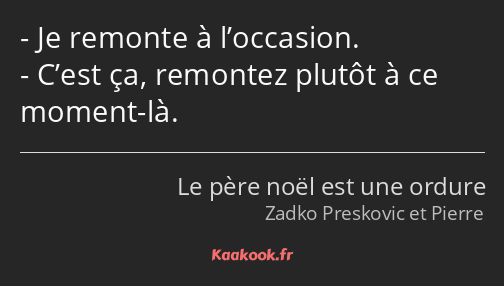 - Je remonte à l’occasion.
- C’est ça, remontez plutôt à ce moment-là.

Le père noël est une ordure
Zadko Preskovic et Pierre

Kaakook.fr